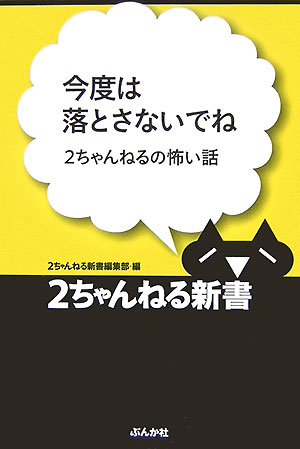 今度は
落とさないでね

2ちゃんねるの怖い話

2ちゃんねる新書編集部・編

2ちゃんねる新書

ぶんか社